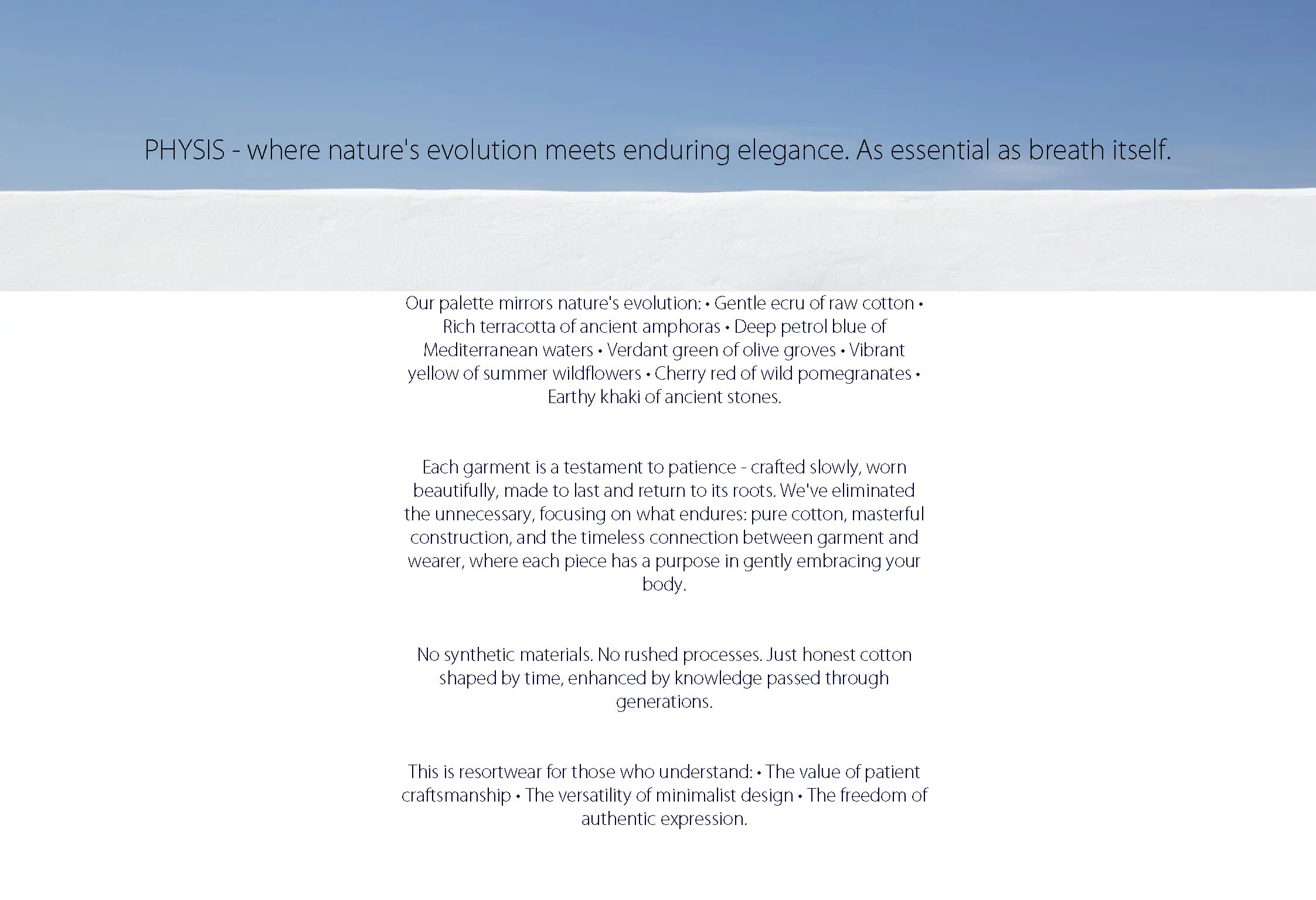 PHYSIS - where nature's evolution meets enduring elegance. As essential as breath itself.

Our palette mirrors nature's evolution: • Gentle ecru of raw cotton • Rich terracotta of ancient amphoras • Deep petrol blue of Mediterranean waters • Verdant green of olive groves • Vibrant yellow of summer wildflowers • Cherry red of wild pomegranates • Earthy khaki of ancient stones.

Each garment is a testament to patience - crafted slowly, worn beautifully, made to last and return to its roots. We've eliminated the unnecessary, focusing on what endures: pure cotton, masterful construction, and the timeless connection between garment and wearer, where each piece has a purpose in gently embracing your body.

No synthetic materials. No rushed processes. Just honest cotton shaped by time, enhanced by knowledge passed through generations.

This is resortwear for those who understand: • The value of patient craftsmanship • The versatility of minimalist design • The freedom of authentic expression.